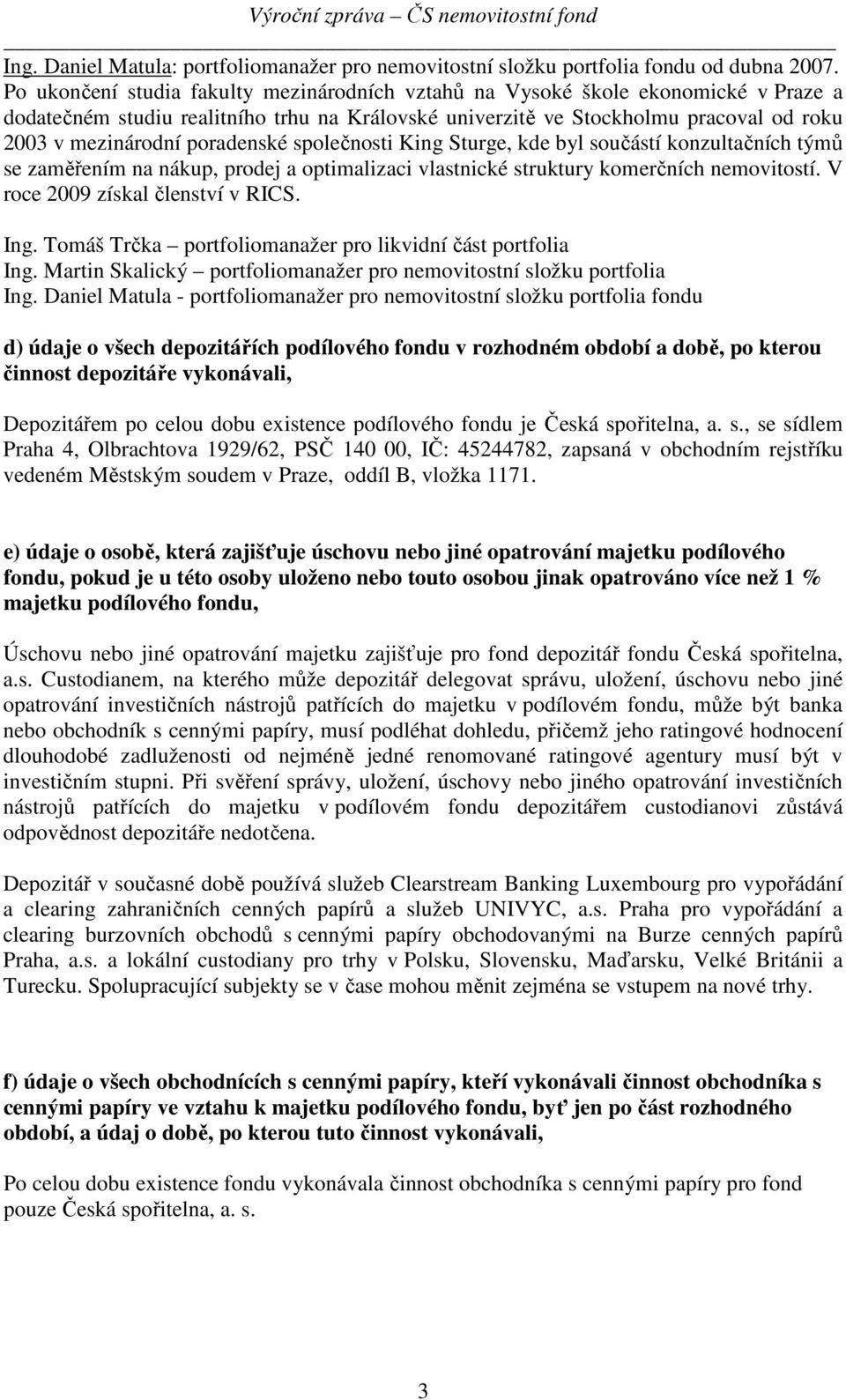 Výroční zpráva – ČS nemovitostní fond

Ing. Daniel Matula: portfoliomanažer pro nemovitostní složku portfolia fondu od dubna 2007. Po ukončení studia fakulty mezinárodních vztahů na Vysoké škole ekonomické v Praze a dodatečném studiu realitního trhu na Královské univerzitě ve Stockholmu pracoval od roku 2003 v mezinárodní poradenské společnosti King Sturge, kde byl součástí konzultačních týmů se zaměřením na nákup, prodej a optimalizaci vlastnické struktury komerčních nemovitostí. V roce 2009 získal členství v RICS.

Ing. Tomáš Trčka – portfoliomanažer pro likvidní část portfolia
Ing. Martin Skalický – portfoliomanažer pro nemovitostní složku portfolia
Ing. Daniel Matula - portfoliomanažer pro nemovitostní složku portfolia fondu

d) údaje o všech depozitářích podílového fondu v rozhodném období a době, po kterou činnost depozitáře vykonávali,

Depozitářem po celou dobu existence podílového fondu je Česká spořitelna, a. s., se sídlem Praha 4, Olbrachtova 1929/62, PSČ 140 00, IČ: 45244782, zapsaná v obchodním rejstříku vedeném Městským soudem v Praze, oddíl B, vložka 1171.

e) údaje o osobě, která zajišťuje úschovu nebo jiné opatrování majetku podílového fondu, pokud je u této osoby uloženo nebo touto osobou jinak opatrováno více než 1 % majetku podílového fondu,

Úschovu nebo jiné opatrování majetku zajišťuje pro fond depozitář fondu Česká spořitelna, a.s. Custodianem, na kterého může depozitář delegovat správu, uložení, úschovu nebo jiné opatrování investičních nástrojů patřících do majetku v podílovém fondu, může být banka nebo obchodník s cennými papíry, musí podléhat dohledu, přičemž jeho ratingové hodnocení dlouhodobé zadluženosti od nejméně jedné renomované ratingové agentury musí být v investičním stupni. Při svěření správy, uložení, úschovy nebo jiného opatrování investičních nástrojů patřících do majetku v podílovém fondu depozitářem custodianovi zůstává odpovědnost depozitáře nedotčena.

Depozitář v současné době používá služeb Clearstream Banking Luxembourg pro vypořádání a clearing zahraničních cenných papírů a služeb UNIVYC, a.s. Praha pro vypořádání a clearing burzovních obchodů s cennými papíry obchodovanými na Burze cenných papírů Praha, a.s. a lokální custodiany pro trhy v Polsku, Slovensku, Maďarsku, Velké Británii a Turecku. Spolupracující subjekty se v čase mohou měnit zejména se vstupem na nové trhy.

f) údaje o všech obchodnících s cennými papíry, kteří vykonávali činnost obchodníka s cennými papíry ve vztahu k majetku podílového fondu, byť jen po část rozhodného období, a údaj o době, po kterou tuto činnost vykonávali,

Po celou dobu existence fondu vykonávala činnost obchodníka s cennými papíry pro fond pouze Česká spořitelna, a. s.

3